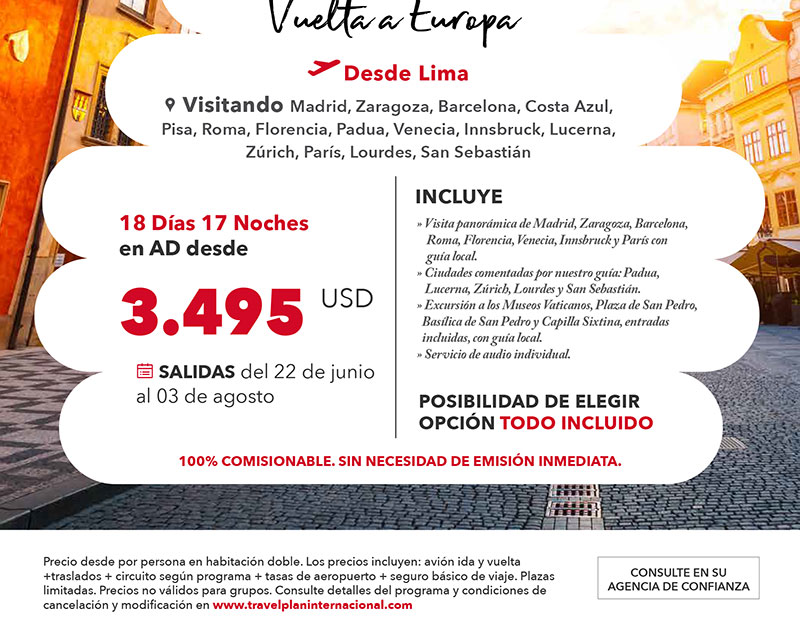 Vuelta a Europa

Desde Lima

Visitando Madrid, Zaragoza, Barcelona, Costa Azul, Pisa, Roma, Florencia, Padua, Venecia, Innsbruck, Lucerna, Zúrich, París, Lourdes, San Sebastián

18 Días 17 Noches
en AD desde

3.495 USD

SALIDAS del 22 de junio al 03 de agosto

INCLUYE

» Visita panorámica de Madrid, Zaragoza, Barcelona, Roma, Florencia, Venecia, Innsbruck y París con guía local.
» Ciudades comentadas por nuestro guía: Padua, Lucerna, Zúrich, Lourdes y San Sebastián.
» Excursión a los Museos Vaticanos, Plaza de San Pedro, Basílica de San Pedro y Capilla Sixtina, entradas incluidas, con guía local.
» Servicio de audio individual.

POSIBILIDAD DE ELEGIR
OPCIÓN TODO INCLUIDO

100% COMISIONABLE. SIN NECESIDAD DE EMISIÓN INMEDIATA.

Precio desde por persona en habitación doble. Los precios incluyen: avión ida y vuelta +traslados + circuito según programa + tasas de aeropuerto + seguro básico de viaje. Plazas limitadas. Precios no válidos para grupos. Consulte detalles del programa y condiciones de cancelación y modificación en www.travelplaninternacional.com

CONSULTE EN SU
AGENCIA DE CONFIANZA